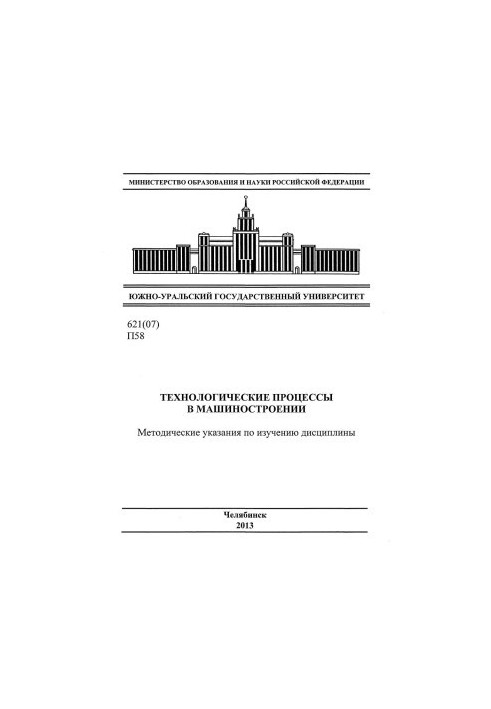 МИНИСТЕРСТВО ОБРАЗОВАНИЯ И НАУКИ РОССИЙСКОЙ ФЕДЕРАЦИИ

ЮЖНО-УРАЛЬСКИЙ ГОСУДАРСТВЕННЫЙ УНИВЕРСИТЕТ

621(07)
П58

ТЕХНОЛОГИЧЕСКИЕ ПРОЦЕССЫ
В МАШИНОСТРОЕНИИ

Методические указания по изучению дисциплины

Челябинск
2013